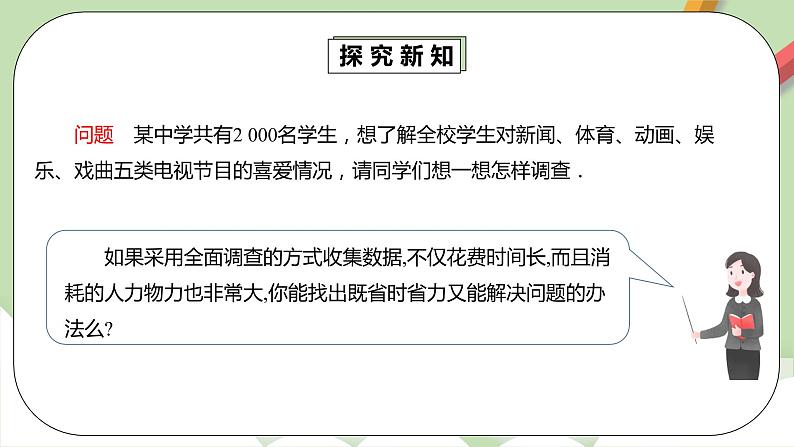 探究新知

问题　某中学共有2 000名学生，想了解全校学生对新闻、体育、动画、娱乐、戏曲五类电视节目的喜爱情况，请同学们想一想怎样调查．

如果采用全面调查的方式收集数据,不仅花费时间长,而且消耗的人力物力也非常大,你能找出既省时省力又能解决问题的办法么?